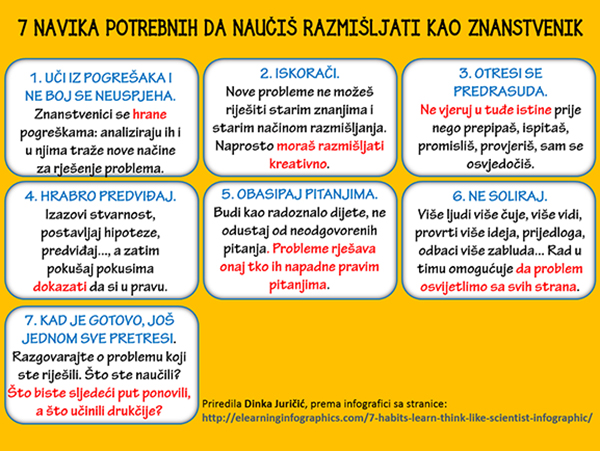 7 NAVIKA POTREBNIH DA NAUČIŠ RAZMIŠLJATI KAO ZNANSTVENIK

1. UČI IZ POGREŠAKA I NE BOJ SE NEUSPJEHA.
Znanstvenici se hrane pogreškama: analiziraju ih i u njima traže nove načine za rješenje problema.

2. ISKORAČI.
Nove probleme ne možeš riješiti starim znanjima i starim načinom razmišljanja. Naprosto moraš razmišljati kreativno.

3. OTRESI SE PREDRASUDA.
Ne vjeruj u tuđe istine prije nego prepipaš, ispitaš, promisliš, provjeriš, sam se osvjedočiš.

4. HRABRO PREDVIĐAJ.
Izazovi stvarnost, postavljaj hipoteze, predviđaj..., a zatim pokušaj pokusima dokazati da si u pravu.

5. OBASIPAJ PITANJIMA.
Budi kao radoznalo dijete, ne odustaj od neodgovorenih pitanja. Probleme rješava onaj tko ih napadne pravim pitanjima.

6. NE SOLIRAJ.
Više ljudi više čuje, više vidi, provrti više ideja, prijedloga, odbaci više zabluda... Rad u timu omogućuje da problem osvijetlimo sa svih strana.

7. KAD JE GOTOVO, JOŠ JEDNOM SVE PRETRESI.
Razgovarajte o problemu koji ste riješili. Što ste naučili? Što biste sljedeći put ponovili, a što učinili drukčije?

Priredila Dinka Juričić, prema infografici sa stranice:
http://elearninginfographics.com/7-habits-learn-think-like-scientist-infographic/